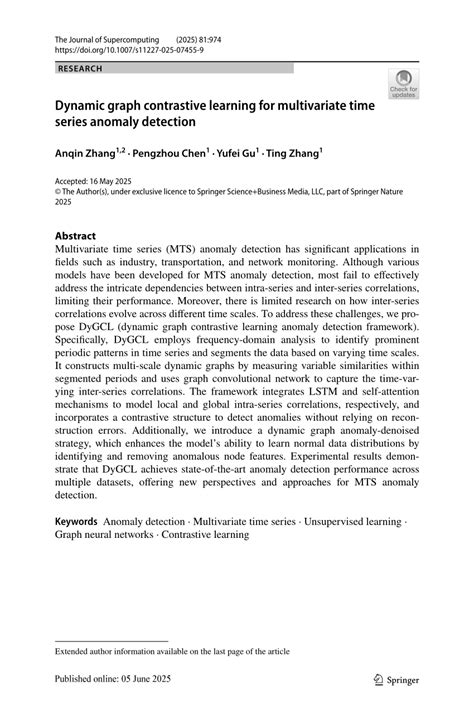 The Journal of Supercomputing (2025) 81:974
https://doi.org/10.1007/s11227-025-07455-9

RESEARCH

Check for updates

Dynamic graph contrastive learning for multivariate time series anomaly detection

Anqin Zhang$^{1,2}$ · Pengzhou Chen$^{1}$ · Yufei Gu$^{1}$ · Ting Zhang$^{1}$

Accepted: 16 May 2025
© The Author(s), under exclusive licence to Springer Science+Business Media, LLC, part of Springer Nature 2025

Abstract
Multivariate time series (MTS) anomaly detection has significant applications in fields such as industry, transportation, and network monitoring. Although various models have been developed for MTS anomaly detection, most fail to effectively address the intricate dependencies between intra-series and inter-series correlations, limiting their performance. Moreover, there is limited research on how inter-series correlations evolve across different time scales. To address these challenges, we propose DyGCL (dynamic graph contrastive learning anomaly detection framework). Specifically, DyGCL employs frequency-domain analysis to identify prominent periodic patterns in time series and segments the data based on varying time scales. It constructs multi-scale dynamic graphs by measuring variable similarities within segmented periods and uses graph convolutional network to capture the time-varying inter-series correlations. The framework integrates LSTM and self-attention mechanisms to model local and global intra-series correlations, respectively, and incorporates a contrastive structure to detect anomalies without relying on reconstruction errors. Additionally, we introduce a dynamic graph anomaly-denoised strategy, which enhances the model's ability to learn normal data distributions by identifying and removing anomalous node features. Experimental results demonstrate that DyGCL achieves state-of-the-art anomaly detection performance across multiple datasets, offering new perspectives and approaches for MTS anomaly detection.

Keywords Anomaly detection · Multivariate time series · Unsupervised learning · Graph neural networks · Contrastive learning

Extended author information available on the last page of the article

Published online: 05 June 2025

Springer